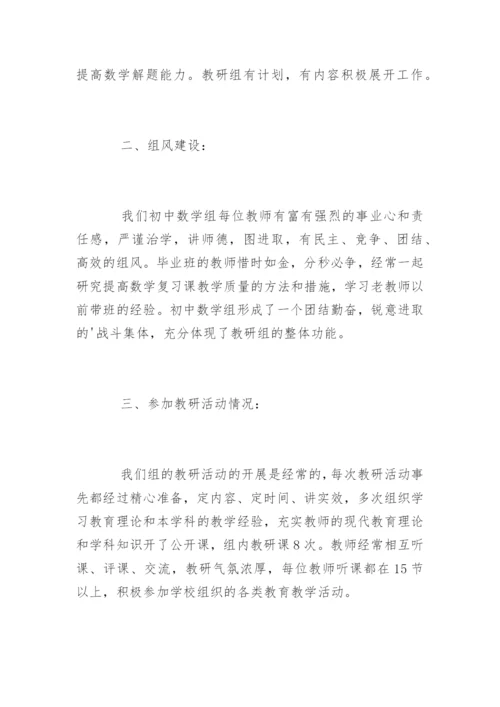 提高数学解题能力。教研组有计划，有内容积极展开工作。

二、组风建设：

我们初中数学组每位教师有富有强烈的事业心和责任感，严谨治学，讲师德，图进取，有民主、竞争、团结、高效的组风。毕业班的教师惜时如金，分秒必争，经常一起研究提高数学复习课教学质量的方法和措施，学习老教师以前带班的经验。初中数学组形成了一个团结勤奋，锐意进取的'战斗集体，充分体现了教研组的整体功能。

三、参加教研活动情况：

我们组的教研活动的开展是经常的，每次教研活动事先都经过精心准备，定内容、定时间、讲实效，多次组织学习教育理论和本学科的教学经验，充实教师的现代教育理论和学科知识开了公开课，组内教研课8次。教师经常相互听课、评课、交流，教研气氛浓厚，每位教师听课都在15节以上，积极参加学校组织的各类教育教学活动。